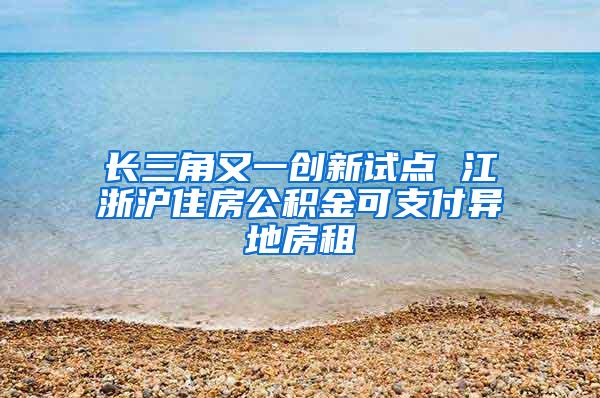 长三角又一创新试点 江浙沪住房公积金可支付异地房租